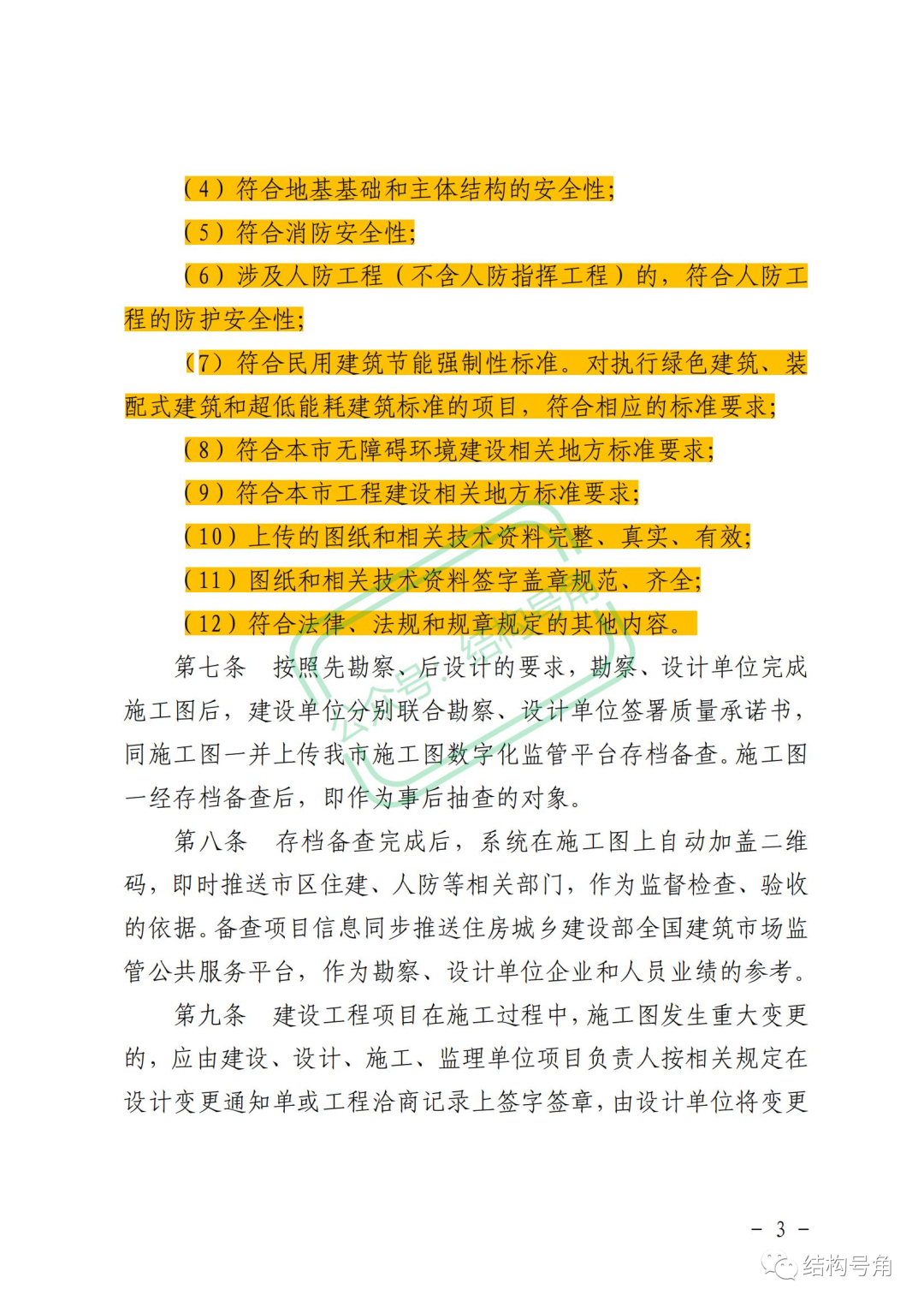 （4）符合地基基础和主体结构的安全性；

（5）符合消防安全性；

（6）涉及人防工程（不含人防指挥工程）的，符合人防工程的防护安全性；

（7）符合民用建筑节能强制性标准。对执行绿色建筑、装配式建筑和超低能耗建筑标准的项目，符合相应的标准要求；

（8）符合本市无障碍环境建设相关地方标准要求；

（9）符合本市工程建设相关地方标准要求；

（10）上传的图纸和相关技术资料完整、真实、有效；

（11）图纸和相关技术资料签字盖章规范、齐全；

（12）符合法律、法规和规章规定的其他内容。

第七条　按照先勘察、后设计的要求，勘察、设计单位完成施工图后，建设单位分别联合勘察、设计单位签署质量承诺书，同施工图一并上传我市施工图数字化监管平台存档备查。施工图一经存档备查后，即作为事后抽查的对象。

第八条　存档备查完成后，系统在施工图上自动加盖二维码，即时推送市区住建、人防等相关部门，作为监督检查、验收的依据。备查项目信息同步推送住房城乡建设部全国建筑市场监管公共服务平台，作为勘察、设计单位企业和人员业绩的参考。

第九条　建设工程项目在施工过程中，施工图发生重大变更的，应由建设、设计、施工、监理单位项目负责人按相关规定在设计变更通知单或工程洽商记录上签字签章，由设计单位将变更

公众号：结构号角

－ 3 －

结构号角